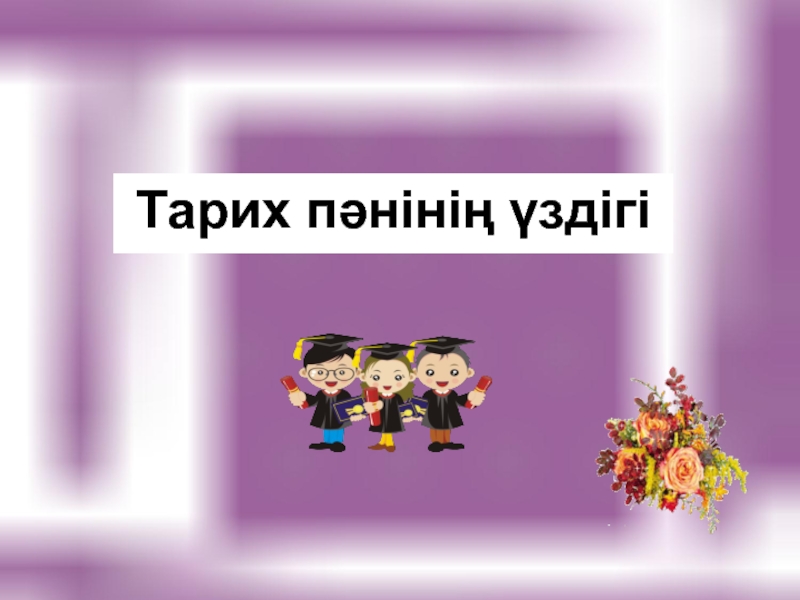 Тарих пәнінің үздігі